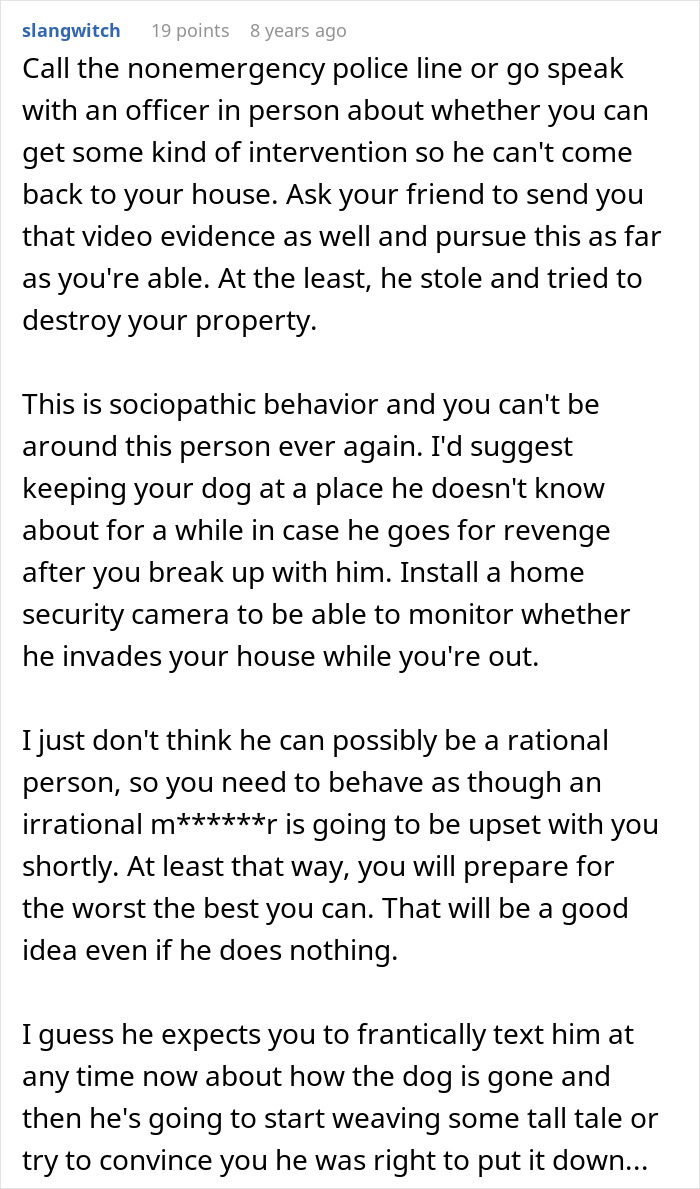 slangwitch 19 points 8 years ago

Call the nonemergency police line or go speak with an officer in person about whether you can get some kind of intervention so he can't come back to your house. Ask your friend to send you that video evidence as well and pursue this as far as you're able. At the least, he stole and tried to destroy your property.

This is sociopathic behavior and you can't be around this person ever again. I'd suggest keeping your dog at a place he doesn't know about for a while in case he goes for revenge after you break up with him. Install a home security camera to be able to monitor whether he invades your house while you're out.

I just don't think he can possibly be a rational person, so you need to behave as though an irrational m******r is going to be upset with you shortly. At least that way, you will prepare for the worst the best you can. That will be a good idea even if he does nothing.

I guess he expects you to frantically text him at any time now about how the dog is gone and then he's going to start weaving some tall tale or try to convince you he was right to put it down...